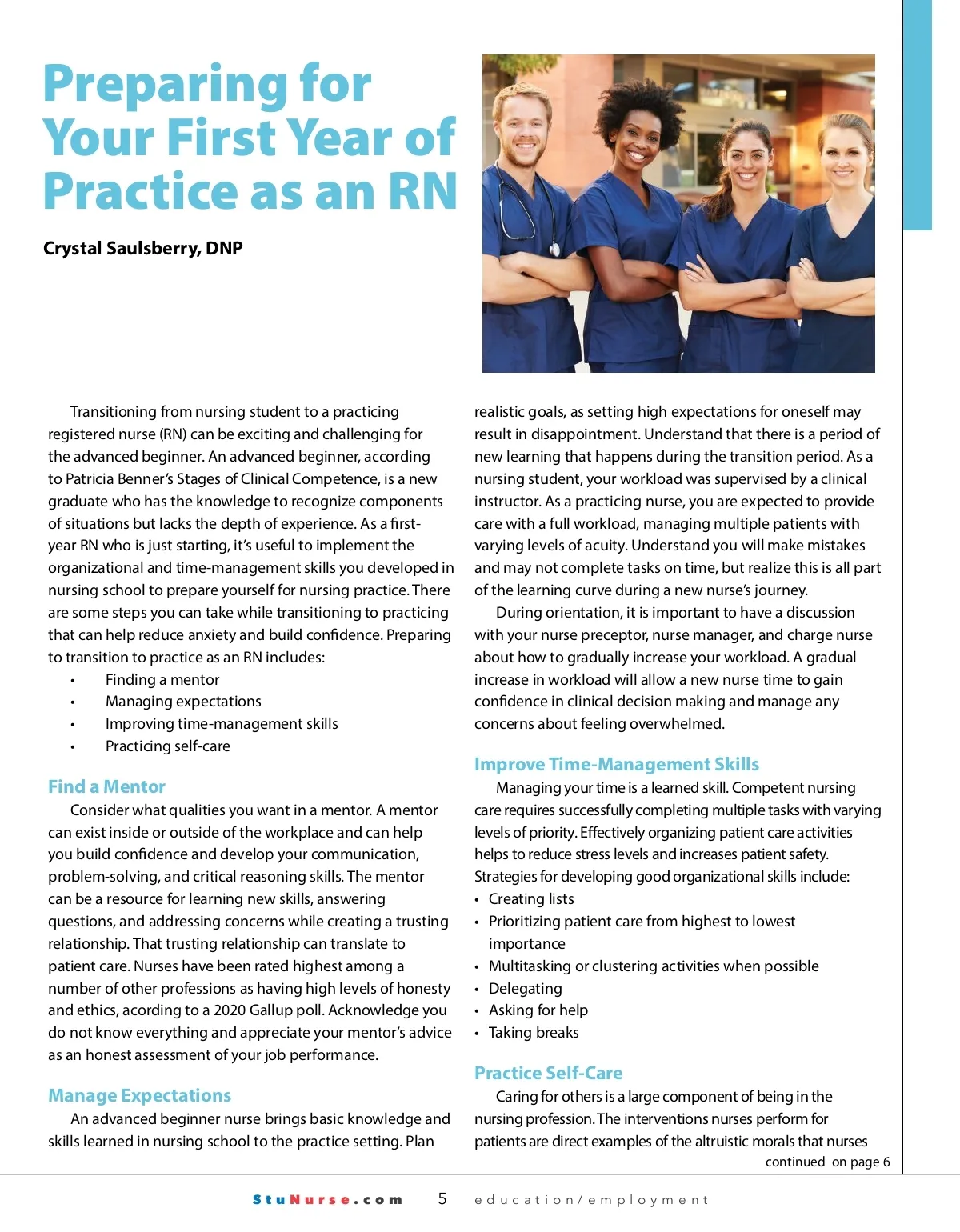 Preparing for Your First Year of Practice as an RN

Crystal Saulsberry, DNP

Transitioning from nursing student to a practicing registered nurse (RN) can be exciting and challenging for the advanced beginner. An advanced beginner, according to Patricia Benner's Stages of Clinical Competence, is a new graduate who has the knowledge to recognize components of situations but lacks the depth of experience. As a first-year RN who is just starting, it's useful to implement the organizational and time-management skills you developed in nursing school to prepare yourself for nursing practice. There are some steps you can take while transitioning to practicing that can help reduce anxiety and build confidence. Preparing to transition to practice as an RN includes:
• Finding a mentor
• Managing expectations
• Improving time-management skills
• Practicing self-care

Find a Mentor
Consider what qualities you want in a mentor. A mentor can exist inside or outside of the workplace and can help you build confidence and develop your communication, problem-solving, and critical reasoning skills. The mentor can be a resource for learning new skills, answering questions, and addressing concerns while creating a trusting relationship. That trusting relationship can translate to patient care. Nurses have been rated highest among a number of other professions as having high levels of honesty and ethics, acording to a 2020 Gallup poll. Acknowledge you do not know everything and appreciate your mentor's advice as an honest assessment of your job performance.

Manage Expectations
An advanced beginner nurse brings basic knowledge and skills learned in nursing school to the practice setting. Plan realistic goals, as setting high expectations for oneself may result in disappointment. Understand that there is a period of new learning that happens during the transition period. As a nursing student, your workload was supervised by a clinical instructor. As a practicing nurse, you are expected to provide care with a full workload, managing multiple patients with varying levels of acuity. Understand you will make mistakes and may not complete tasks on time, but realize this is all part of the learning curve during a new nurse's journey.

During orientation, it is important to have a discussion with your nurse preceptor, nurse manager, and charge nurse about how to gradually increase your workload. A gradual increase in workload will allow a new nurse time to gain confidence in clinical decision making and manage any concerns about feeling overwhelmed.

Improve Time-Management Skills
Managing your time is a learned skill. Competent nursing care requires successfully completing multiple tasks with varying levels of priority. Effectively organizing patient care activities helps to reduce stress levels and increases patient safety. Strategies for developing good organizational skills include:
• Creating lists
• Prioritizing patient care from highest to lowest importance
• Multitasking or clustering activities when possible
• Delegating
• Asking for help
• Taking breaks

Practice Self-Care
Caring for others is a large component of being in the nursing profession. The interventions nurses perform for patients are direct examples of the altruistic morals that nurses

continued on page 6

StuNurse.com 5 education/employment